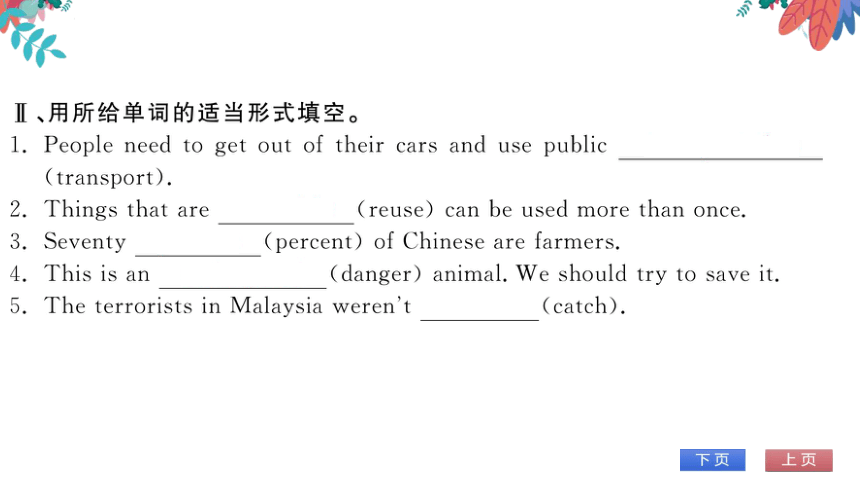 Ⅱ、用所给单词的适当形式填空。

1. People need to get out of their cars and use public ________ (transport).
2. Things that are ________ (reuse) can be used more than once.
3. Seventy ________ (percent) of Chinese are farmers.
4. This is an ________ (danger) animal. We should try to save it.
5. The terrorists in Malaysia weren't ________ (catch).

下页 上页